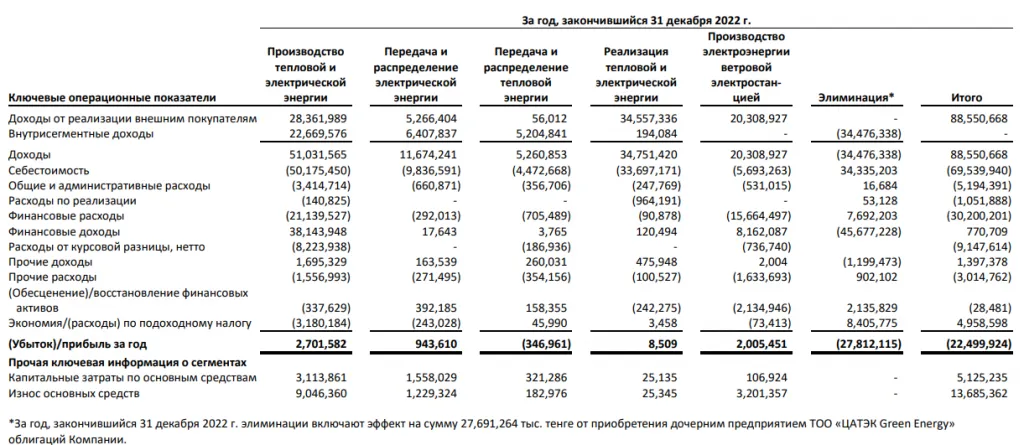 За год, закончившийся 31 декабря 2022 г.

| Ключевые операционные показатели | Производство тепловой и электрической энергии | Передача и распределение электрической энергии | Передача и распределение тепловой энергии | Реализация тепловой и электрической энергии | Производство электроэнергии ветровой электростанцией | Элиминация* | Итого |
|---|---|---|---|---|---|---|---|
| Доходы от реализации внешним покупателям | 28,361,989 | 5,266,404 | 56,012 | 34,557,336 | 20,308,927 | - | 88,550,668 |
| Внутрисегментные доходы | 22,669,576 | 6,407,837 | 5,204,841 | 194,084 | - | (34,476,338) | - |
| Доходы | 51,031,565 | 11,674,241 | 5,260,853 | 34,751,420 | 20,308,927 | (34,476,338) | 88,550,668 |
| Себестоимость | (50,175,450) | (9,836,591) | (4,472,668) | (33,697,171) | (5,693,263) | 34,335,203 | (69,539,940) |
| Общие и административные расходы | (3,414,714) | (660,871) | (356,706) | (247,769) | (531,015) | 16,684 | (5,194,391) |
| Расходы по реализации | (140,825) | - | - | (964,191) | - | 53,128 | (1,051,888) |
| Финансовые расходы | (21,139,527) | (292,013) | (705,489) | (90,878) | (15,664,497) | 7,692,203 | (30,200,201) |
| Финансовые доходы | 38,143,948 | 17,643 | 3,765 | 120,494 | 8,162,087 | (45,677,228) | 770,709 |
| Расходы от курсовой разницы, нетто | (8,223,938) | - | (186,936) | - | (736,740) | - | (9,147,614) |
| Прочие доходы | 1,695,329 | 163,539 | 260,031 | 475,948 | 2,004 | (1,199,473) | 1,397,378 |
| Прочие расходы | (1,556,993) | (271,495) | (354,156) | (100,527) | (1,633,693) | 902,102 | (3,014,762) |
| (Обесценение)/восстановление финансовых активов | (337,629) | 392,185 | 158,355 | (242,275) | (2,134,946) | 2,135,829 | (28,481) |
| Экономия/(расходы) по подоходному налогу | (3,180,184) | (243,028) | 45,990 | 3,458 | (73,413) | 8,405,775 | 4,958,598 |
| (Убыток)/прибыль за год | 2,701,582 | 943,610 | (346,961) | 8,509 | 2,005,451 | (27,812,115) | (22,499,924) |
| Прочая ключевая информация о сегментах | | | | | | | |
| Капитальные затраты по основным средствам | 3,113,861 | 1,558,029 | 321,286 | 25,135 | 106,924 | - | 5,125,235 |
| Износ основных средств | 9,046,360 | 1,229,324 | 182,976 | 25,345 | 3,201,357 | - | 13,685,362 |

*За год, закончившийся 31 декабря 2022 г. элиминации включают эффект на сумму 27,691,264 тыс. тенге от приобретения дочерним предприятием ТОО «ЦАТЭК Green Energy» облигаций Компании.